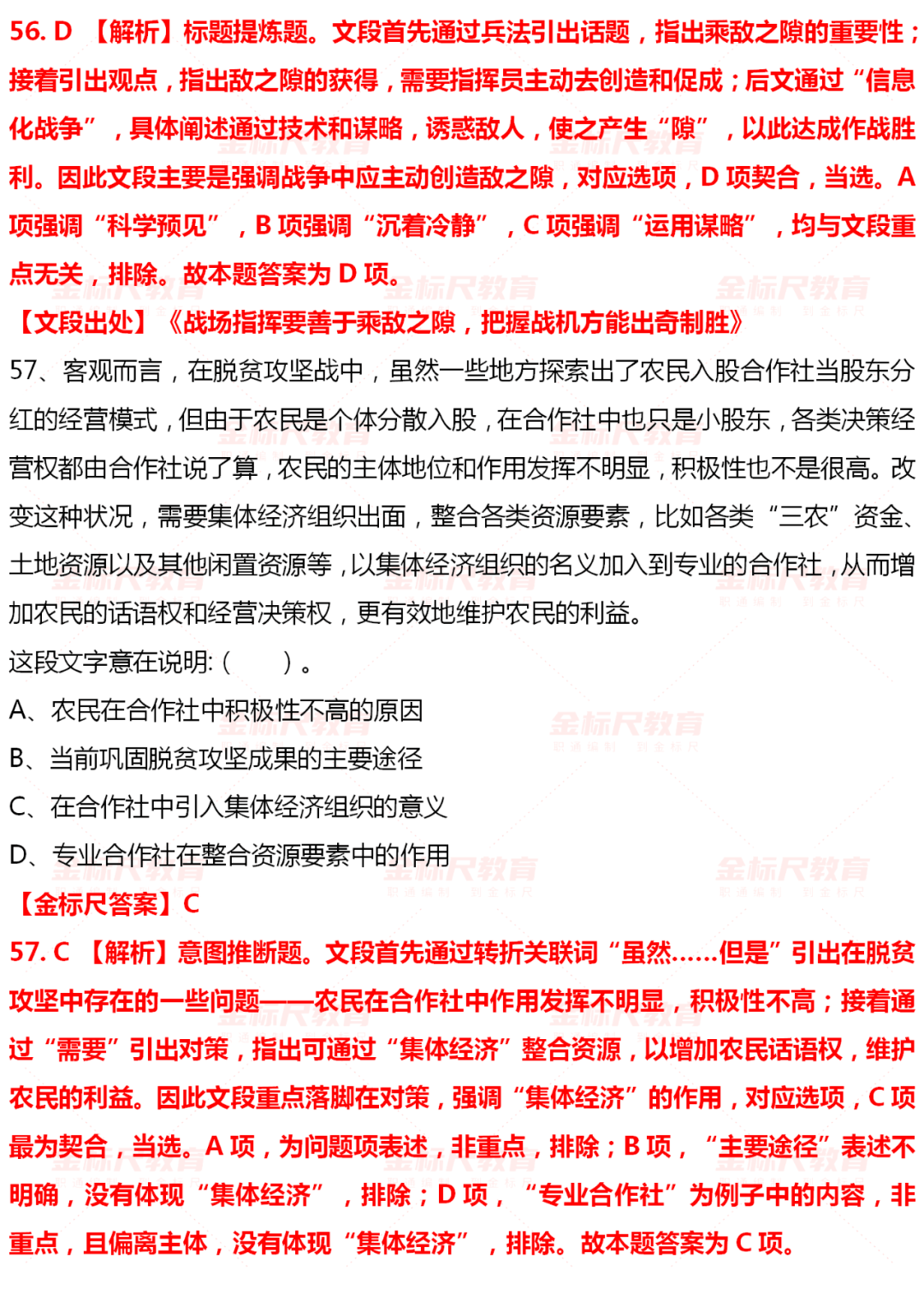 56. D 【解析】标题提炼题。文段首先通过兵法引出话题，指出乘敌之隙的重要性；接着引出观点，指出敌之隙的获得，需要指挥员主动去创造和促成；后文通过“信息化战争”，具体阐述通过技术和谋略，诱惑敌人，使之产生“隙”，以此达成作战胜利。因此文段主要是强调战争中应主动创造敌之隙，对应选项，D 项契合，当选。A 项强调“科学预见”，B 项强调“沉着冷静”，C 项强调“运用谋略”，均与文段重点无关，排除。故本题答案为 D 项。

【文段出处】《战场指挥要善于乘敌之隙，把握战机方能出奇制胜》

57、客观而言，在脱贫攻坚战中，虽然一些地方探索出了农民入股合作社当股东分红的经营模式，但由于农民是个体分散入股，在合作社中也只是小股东，各类决策经营权都由合作社说了算，农民的主体地位和作用发挥不明显，积极性也不是很高。改变这种状况，需要集体经济组织出面，整合各类资源要素，比如各类“三农”资金、土地资源以及其他闲置资源等，以集体经济组织的名义加入到专业的合作社，从而增加农民的话语权和经营决策权，更有效地维护农民的利益。

这段文字意在说明:（　　）。

A、农民在合作社中积极性不高的原因

B、当前巩固脱贫攻坚成果的主要途径

C、在合作社中引入集体经济组织的意义

D、专业合作社在整合资源要素中的作用

【金标尺答案】C

57. C 【解析】意图推断题。文段首先通过转折关联词“虽然……但是”引出在脱贫攻坚中存在的一些问题——农民在合作社中作用发挥不明显，积极性不高；接着通过“需要”引出对策，指出可通过“集体经济”整合资源，以增加农民话语权，维护农民的利益。因此文段重点落脚在对策，强调“集体经济”的作用，对应选项，C 项最为契合，当选。A 项，为问题项表述，非重点，排除；B 项，“主要途径”表述不明确，没有体现“集体经济”，排除；D 项，“专业合作社”为例子中的内容，非重点，且偏离主体，没有体现“集体经济”，排除。故本题答案为 C 项。